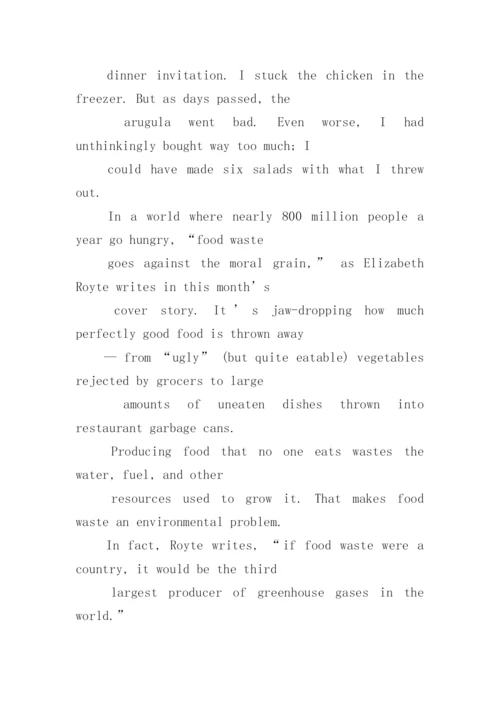 dinner invitation. I stuck the chicken in the freezer. But as days passed, the

arugula went bad. Even worse, I had unthinkingly bought way too much; I

could have made six salads with what I threw out.

In a world where nearly 800 million people a year go hungry, “food waste

goes against the moral grain,” as Elizabeth Royte writes in this month’s

cover story. It’s jaw-dropping how much perfectly good food is thrown away

— from “ugly” (but quite eatable) vegetables rejected by grocers to large

amounts of uneaten dishes thrown into restaurant garbage cans.

Producing food that no one eats wastes the water, fuel, and other

resources used to grow it. That makes food waste an environmental problem.

In fact, Royte writes, “if food waste were a country, it would be the third

largest producer of greenhouse gases in the world.”